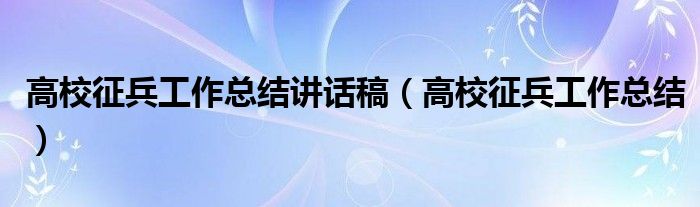 高校征兵工作总结讲话稿（高校征兵工作总结）